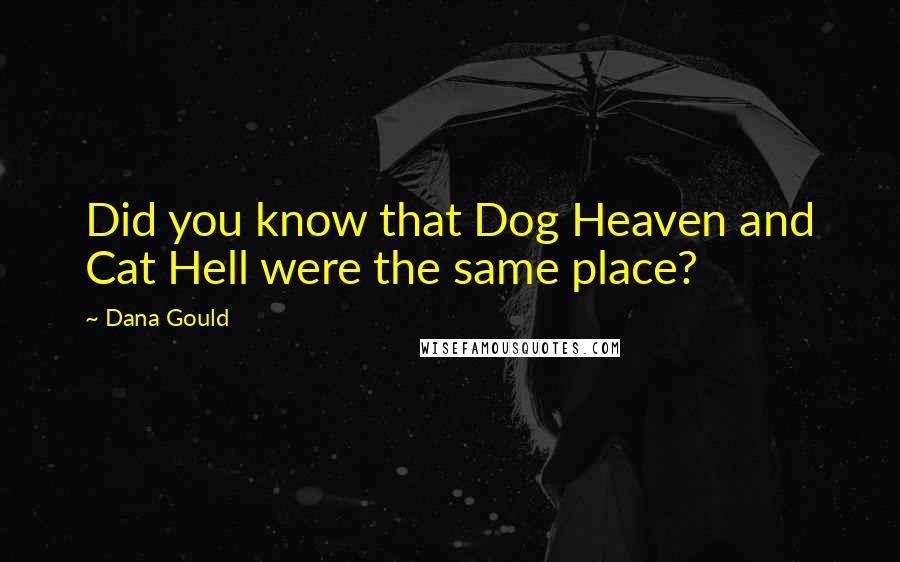 Did you know that Dog Heaven and Cat Hell were the same place?

~ Dana Gould

WISEFAMOUSQUOTES.COM